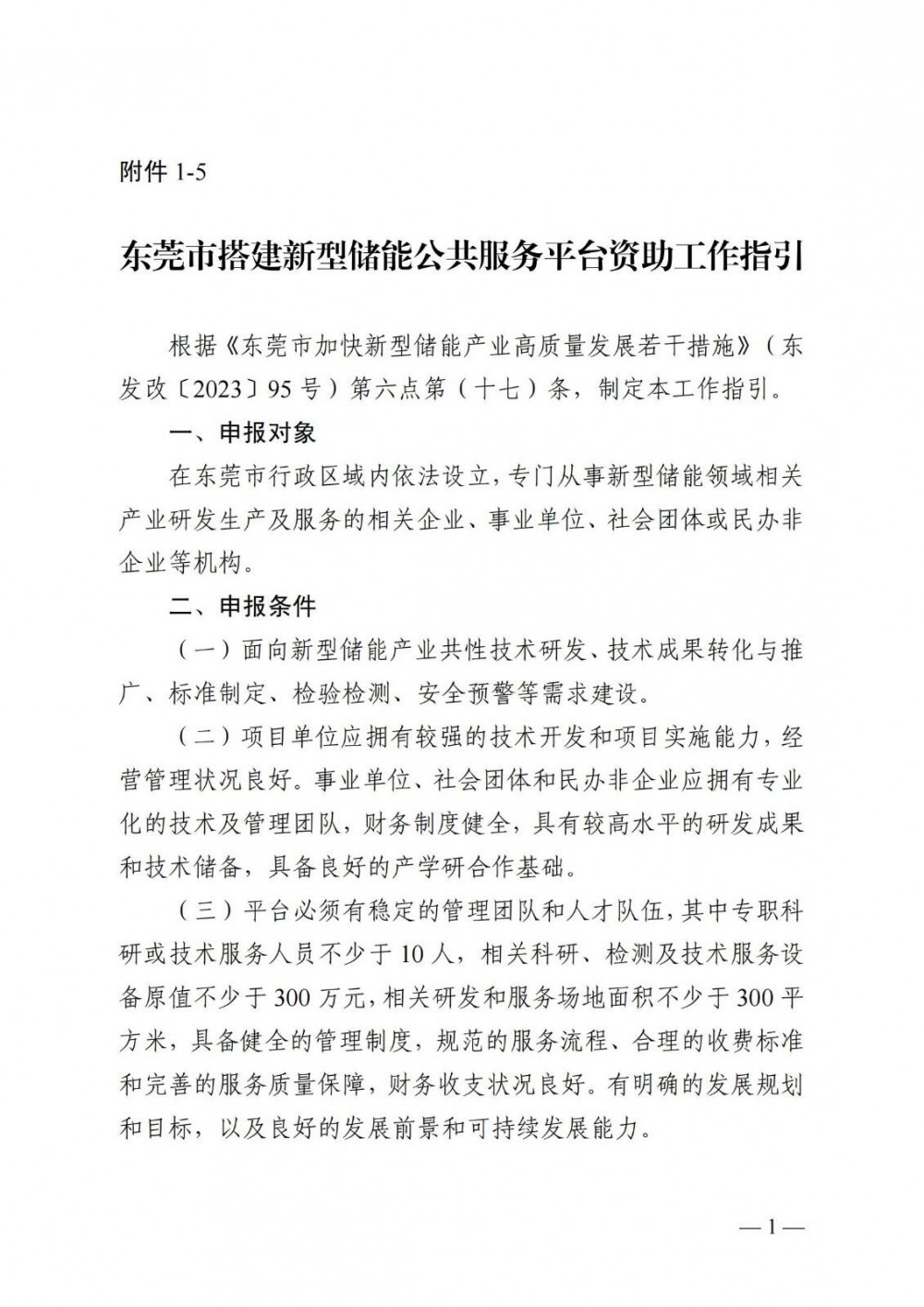 附件1-5

东莞市搭建新型储能公共服务平台资助工作指引

根据《东莞市加快新型储能产业高质量发展若干措施》（东发改〔2023〕95号）第六点第（十七）条，制定本工作指引。

一、申报对象

在东莞市行政区域内依法设立，专门从事新型储能领域相关产业研发生产及服务的相关企业、事业单位、社会团体或民办非企业等机构。

二、申报条件

（一）面向新型储能产业共性技术研发、技术成果转化与推广、标准制定、检验检测、安全预警等需求建设。

（二）项目单位应拥有较强的技术开发和项目实施能力，经营管理状况良好。事业单位、社会团体和民办非企业应拥有专业化的技术及管理团队，财务制度健全，具有较高水平的研发成果和技术储备，具备良好的产学研合作基础。

（三）平台必须有稳定的管理团队和人才队伍，其中专职科研或技术服务人员不少于10人，相关科研、检测及技术服务设备原值不少于300万元，相关研发和服务场地面积不少于300平方米，具备健全的管理制度，规范的服务流程、合理的收费标准和完善的服务质量保障，财务收支状况良好。有明确的发展规划和目标，以及良好的发展前景和可持续发展能力。

—1—